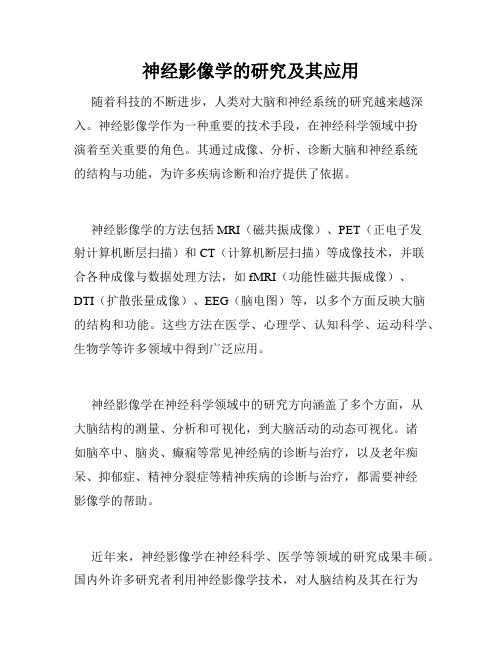 神经影像学的研究及其应用

随着科技的不断进步，人类对大脑和神经系统的研究越来越深入。神经影像学作为一种重要的技术手段，在神经科学领域中扮演着至关重要的角色。其通过成像、分析、诊断大脑和神经系统的结构与功能，为许多疾病诊断和治疗提供了依据。

神经影像学的方法包括 MRI（磁共振成像）、PET（正电子发射计算机断层扫描）和 CT（计算机断层扫描）等成像技术，并联合各种成像与数据处理方法，如 fMRI（功能性磁共振成像）、DTI（扩散张量成像）、EEG（脑电图）等，以多个方面反映大脑的结构和功能。这些方法在医学、心理学、认知科学、运动科学、生物学等许多领域中得到广泛应用。

神经影像学在神经科学领域中的研究方向涵盖了多个方面，从大脑结构的测量、分析和可视化，到大脑活动的动态可视化。诸如脑卒中、脑炎、癫痫等常见神经病的诊断与治疗，以及老年痴呆、抑郁症、精神分裂症等精神疾病的诊断与治疗，都需要神经影像学的帮助。

近年来，神经影像学在神经科学、医学等领域的研究成果丰硕。国内外许多研究者利用神经影像学技术，对人脑结构及其在行为